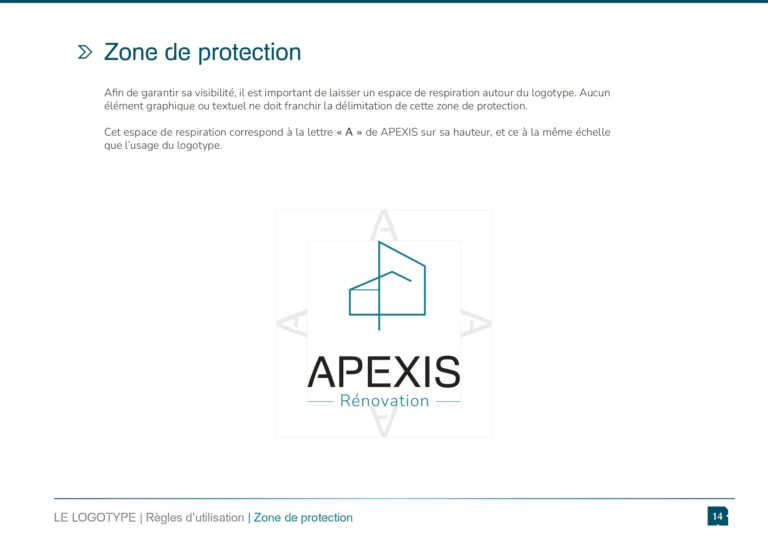 Zone de protection

Afin de garantir sa visibilité, il est important de laisser un espace de respiration autour du logotype. Aucun élément graphique ou textuel ne doit franchir la délimitation de cette zone de protection.

Cet espace de respiration correspond à la lettre « A » de APEXIS sur sa hauteur, et ce à la même échelle que l'usage du logotype.

A

A

A

A

APEXIS

Rénovation

LE LOGOTYPE | Règles d'utilisation | Zone de protection

14